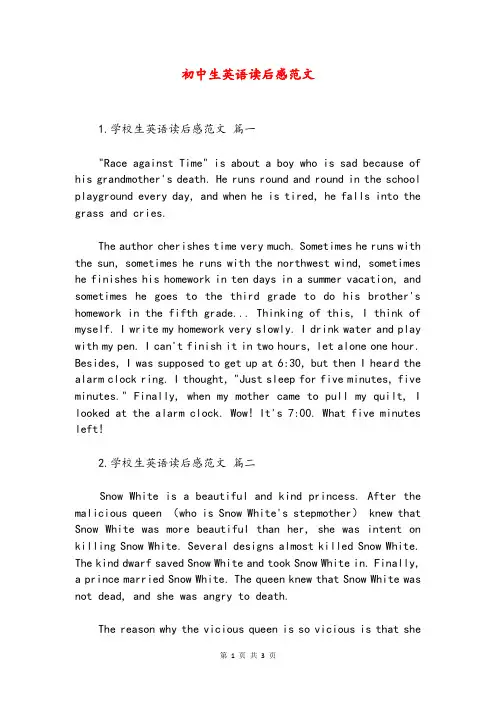 初中生英语读后感范文

1.学校生英语读后感范文 篇一

"Race against Time" is about a boy who is sad because of his grandmother's death. He runs round and round in the school playground every day, and when he is tired, he falls into the grass and cries.

The author cherishes time very much. Sometimes he runs with the sun, sometimes he runs with the northwest wind, sometimes he finishes his homework in ten days in a summer vacation, and sometimes he goes to the third grade to do his brother's homework in the fifth grade... Thinking of this, I think of myself. I write my homework very slowly. I drink water and play with my pen. I can't finish it in two hours, let alone one hour. Besides, I was supposed to get up at 6:30, but then I heard the alarm clock ring. I thought, "Just sleep for five minutes, five minutes." Finally, when my mother came to pull my quilt, I looked at the alarm clock. Wow! It's 7:00. What five minutes left!

2.学校生英语读后感范文 篇二

Snow White is a beautiful and kind princess. After the malicious queen (who is Snow White's stepmother) knew that Snow White was more beautiful than her, she was intent on killing Snow White. Several designs almost killed Snow White. The kind dwarf saved Snow White and took Snow White in. Finally, a prince married Snow White. The queen knew that Snow White was not dead, and she was angry to death.

The reason why the vicious queen is so vicious is that she

第 1 页 共 3 页